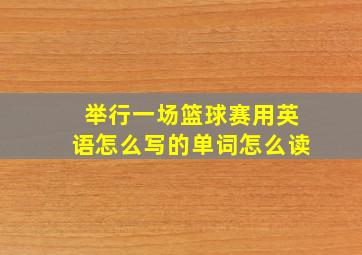 举行一场篮球赛用英语怎么写的单词怎么读